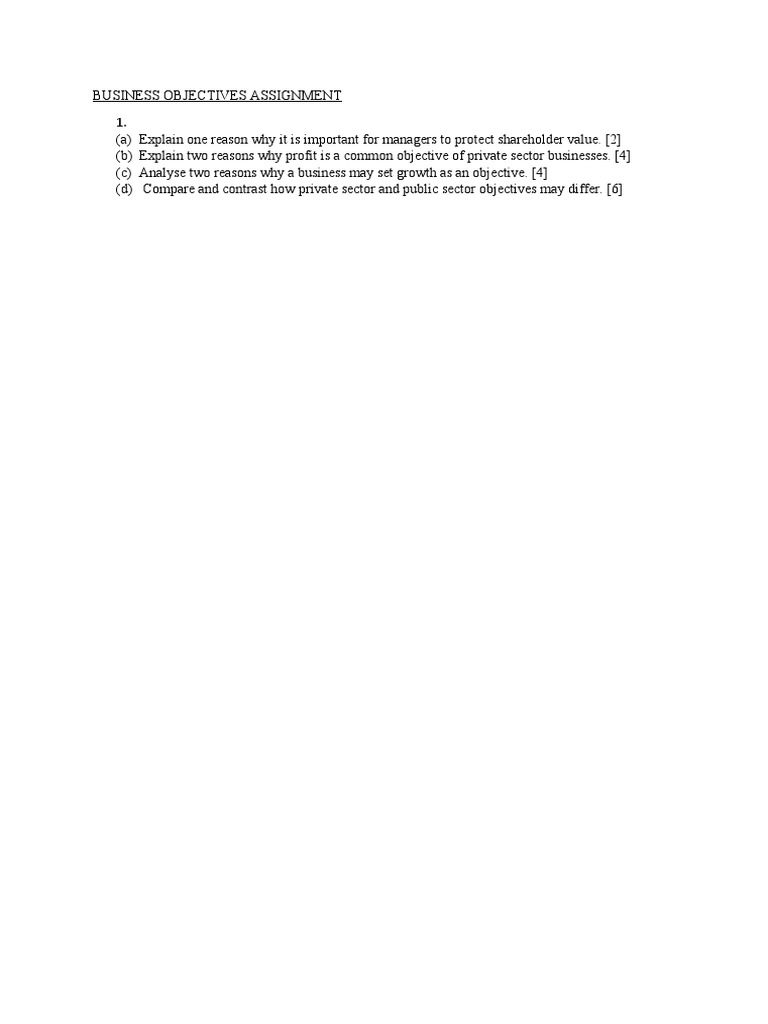 BUSINESS OBJECTIVES ASSIGNMENT

1.

(a) Explain one reason why it is important for managers to protect shareholder value. [2]

(b) Explain two reasons why profit is a common objective of private sector businesses. [4]

(c) Analyse two reasons why a business may set growth as an objective. [4]

(d) Compare and contrast how private sector and public sector objectives may differ. [6]